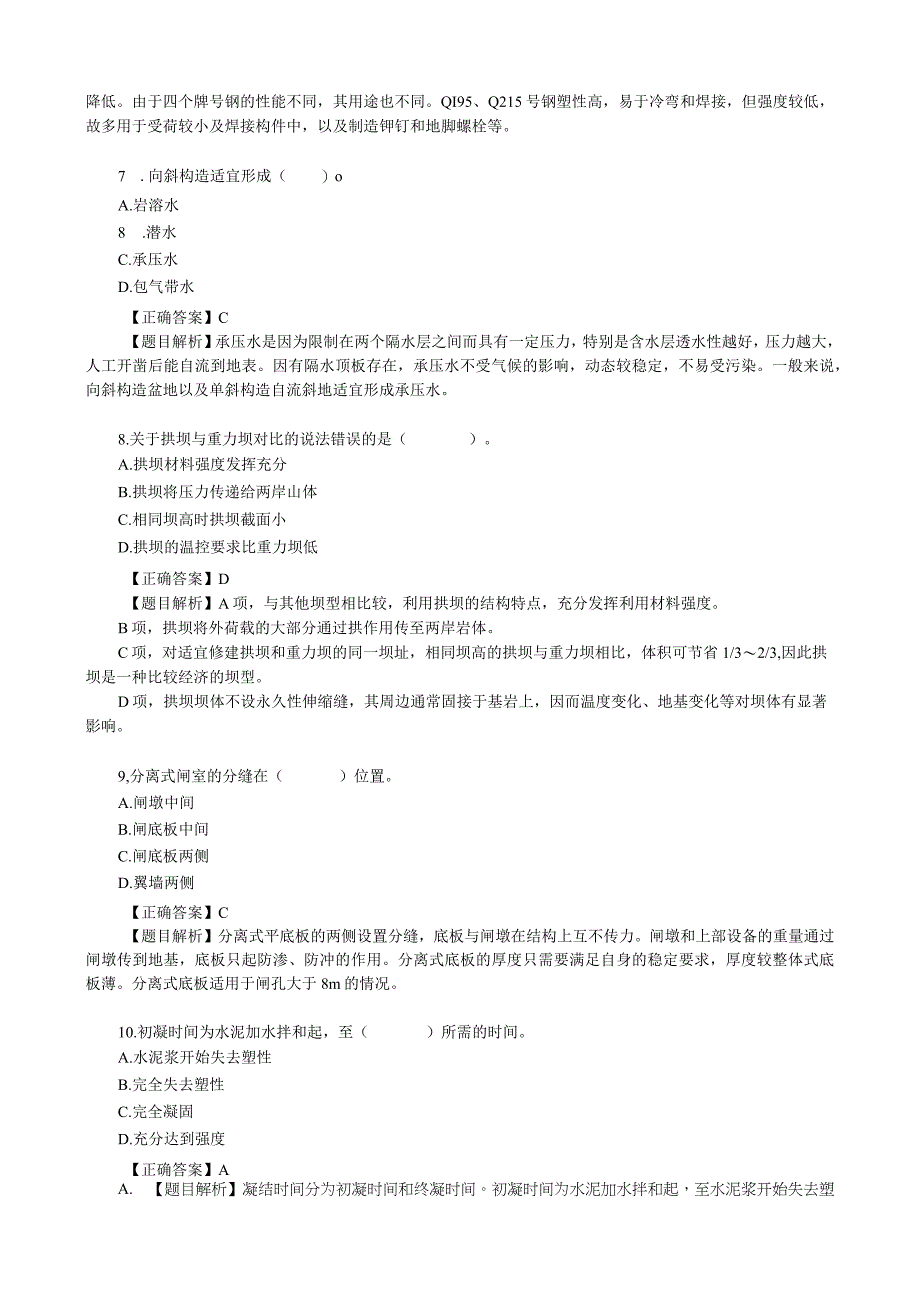 降低。由于四个牌号钢的性能不同，其用途也不同。QI95、Q215号钢塑性高，易于冷弯和焊接，但强度较低，故多用于受荷较小及焊接构件中，以及制造铆钉和地脚螺栓等。

7 . 向斜构造适宜形成（　　）o
A.岩溶水
8 .潜水
C.承压水
D.包气带水
【正确答案】C
【题目解析】承压水是因为限制在两个隔水层之间而具有一定压力，特别是含水层透水性越好，压力越大，人工开凿后能自流到地表。因有隔水顶板存在，承压水不受气候的影响，动态较稳定，不易受污染。一般来说，向斜构造盆地以及单斜构造自流斜地适宜形成承压水。

8.关于拱坝与重力坝对比的说法错误的是（　　）。
A.拱坝材料强度发挥充分
B.拱坝将压力传递给两岸山体
C.相同坝高时拱坝截面小
D.拱坝的温控要求比重力坝低
【正确答案】D
【题目解析】A项，与其他坝型相比较，利用拱坝的结构特点，充分发挥利用材料强度。
B项，拱坝将外荷载的大部分通过拱作用传至两岸岩体。
C项，对适宜修建拱坝和重力坝的同一坝址，相同坝高的拱坝与重力坝相比，体积可节省1/3～2/3,因此拱坝是一种比较经济的坝型。
D项，拱坝坝体不设永久性伸缩缝，其周边通常固接于基岩上，因而温度变化、地基变化等对坝体有显著影响。

9,分离式闸室的分缝在（　　）位置。
A.闸墩中间
B.闸底板中间
C.闸底板两侧
D.翼墙两侧
【正确答案】C
【题目解析】分离式平底板的两侧设置分缝，底板与闸墩在结构上互不传力。闸墩和上部设备的重量通过闸墩传到地基，底板只起防渗、防冲的作用。分离式底板的厚度只需要满足自身的稳定要求，厚度较整体式底板薄。分离式底板适用于闸孔大于8m的情况。

10.初凝时间为水泥加水拌和起，至（　　）所需的时间。
A.水泥浆开始失去塑性
B.完全失去塑性
C.完全凝固
D.充分达到强度
【正确答案】A
A.　【题目解析】凝结时间分为初凝时间和终凝时间。初凝时间为水泥加水拌和起，至水泥浆开始失去塑